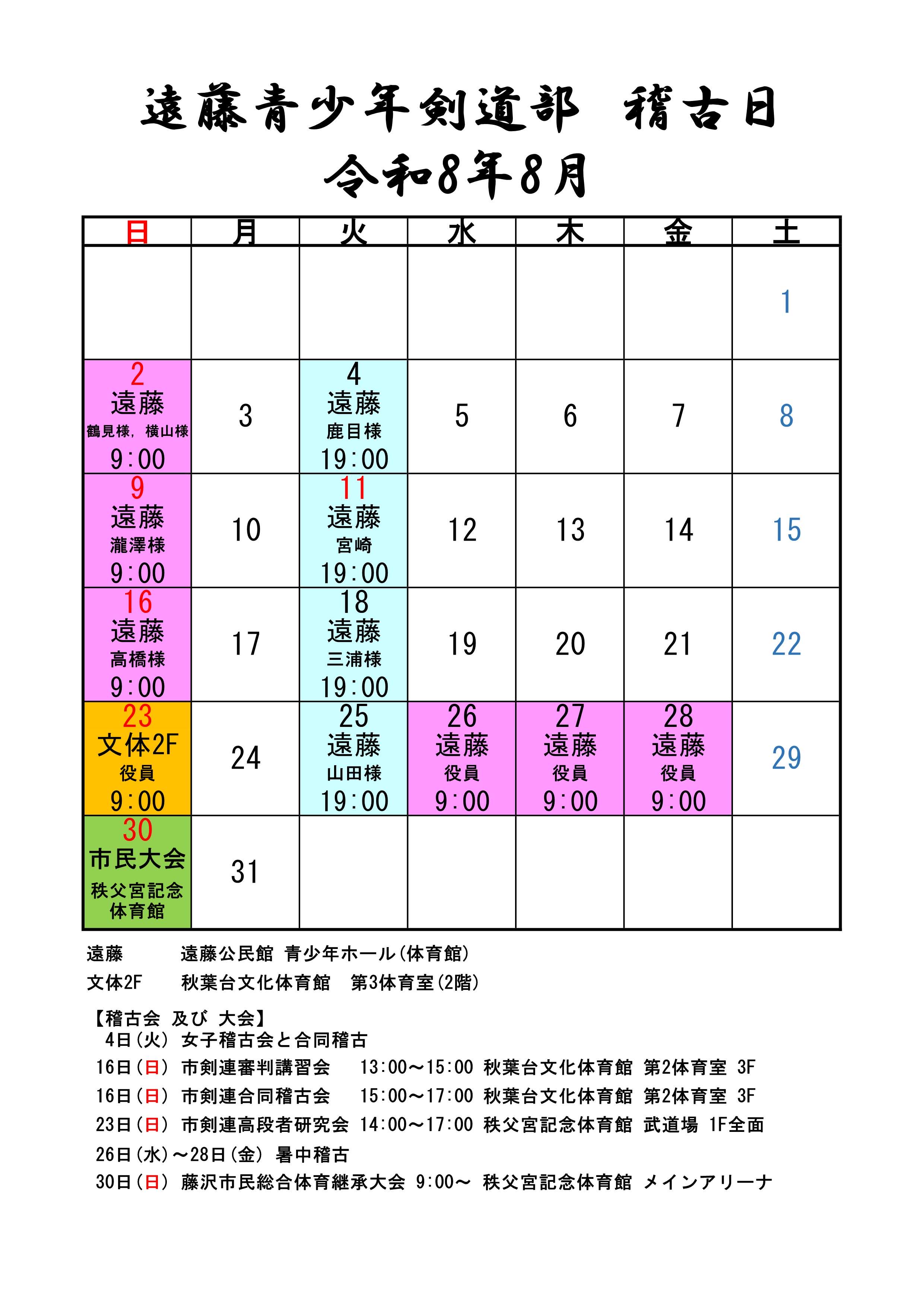 遠藤青少年剣道部　稽古日
令和8年8月

| 日 | 月 | 火 | 水 | 木 | 金 | 土 |
|---|---|---|---|---|---|---|
| | | | | | | 1 |
| 2 遠藤 鶴見様，横山様 9:00 | 3 | 4 遠藤 鹿目様 19:00 | 5 | 6 | 7 | 8 |
| 9 遠藤 瀧澤様 9:00 | 10 | 11 遠藤 宮崎 19:00 | 12 | 13 | 14 | 15 |
| 16 遠藤 高橋様 9:00 | 17 | 18 遠藤 三浦様 19:00 | 19 | 20 | 21 | 22 |
| 23 文体2F 役員 9:00 | 24 | 25 遠藤 山田様 19:00 | 26 遠藤 役員 9:00 | 27 遠藤 役員 9:00 | 28 遠藤 役員 9:00 | 29 |
| 30 市民大会 秩父宮記念体育館 | 31 | | | | | |

遠藤　遠藤公民館 青少年ホール(体育館)
文体2F　秋葉台文化体育館　第3体育室(2階)

【稽古会 及び 大会】
4日(火) 女子稽古会と合同稽古
16日(日) 市剣連審判講習会　13:00～15:00 秋葉台文化体育館 第2体育室 3F
16日(日) 市剣連合同稽古会　15:00～17:00 秋葉台文化体育館 第2体育室 3F
23日(日) 市剣連高段者研究会 14:00～17:00 秩父宮記念体育館 武道場 1F全面
26日(水)～28日(金) 暑中稽古
30日(日) 藤沢市民総合体育継承大会 9:00～ 秩父宮記念体育館 メインアリーナ